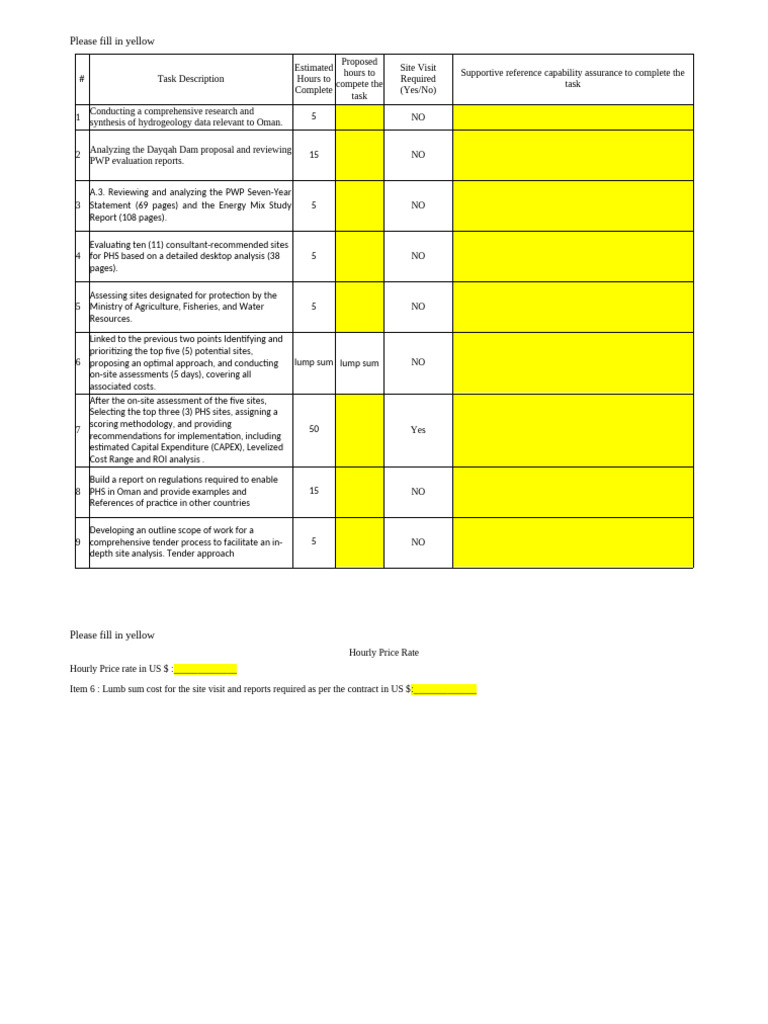 Please fill in yellow

| # | Task Description | Estimated Hours to Complete | Proposed hours to compete the task | Site Visit Required (Yes/No) | Supportive reference capability assurance to complete the task |
|---|---|---|---|---|---|
| 1 | Conducting a comprehensive research and synthesis of hydrogeology data relevant to Oman. | 5 | | NO | |
| 2 | Analyzing the Dayqah Dam proposal and reviewing PWP evaluation reports. | 15 | | NO | |
| 3 | A.3. Reviewing and analyzing the PWP Seven-Year Statement (69 pages) and the Energy Mix Study Report (108 pages). | 5 | | NO | |
| 4 | Evaluating ten (11) consultant-recommended sites for PHS based on a detailed desktop analysis (38 pages). | 5 | | NO | |
| 5 | Assessing sites designated for protection by the Ministry of Agriculture, Fisheries, and Water Resources. | 5 | | NO | |
| 6 | Linked to the previous two points Identifying and prioritizing the top five (5) potential sites, proposing an optimal approach, and conducting on-site assessments (5 days), covering all associated costs. | lump sum | lump sum | NO | |
| 7 | After the on-site assessment of the five sites, Selecting the top three (3) PHS sites, assigning a scoring methodology, and providing recommendations for implementation, including estimated Capital Expenditure (CAPEX), Levelized Cost Range and ROI analysis . | 50 | | Yes | |
| 8 | Build a report on regulations required to enable PHS in Oman and provide examples and References of practice in other countries | 15 | | NO | |
| 9 | Developing an outline scope of work for a comprehensive tender process to facilitate an in-depth site analysis. Tender approach | 5 | | NO | |

Please fill in yellow

Hourly Price Rate

Hourly Price rate in US $ :____

Item 6 : Lumb sum cost for the site visit and reports required as per the contract in US $:____